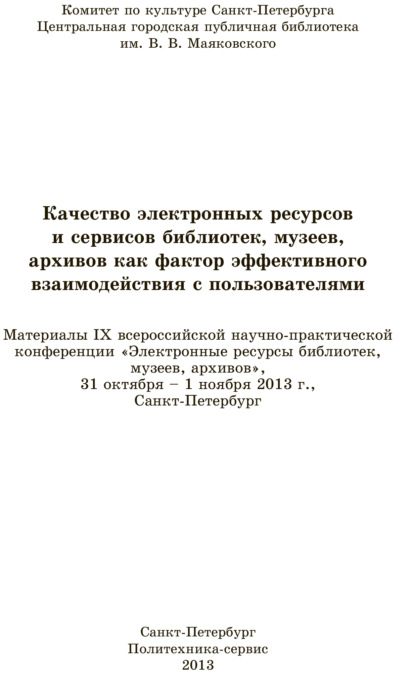 Комитет по культуре Санкт-Петербурга
Центральная городская публичная библиотека
им. В. В. Маяковского

Качество электронных ресурсов и сервисов библиотек, музеев, архивов как фактор эффективного взаимодействия с пользователями

Материалы IX всероссийской научно-практической конференции «Электронные ресурсы библиотек, музеев, архивов», 31 октября – 1 ноября 2013 г., Санкт-Петербург

Санкт-Петербург
Политехника-сервис
2013